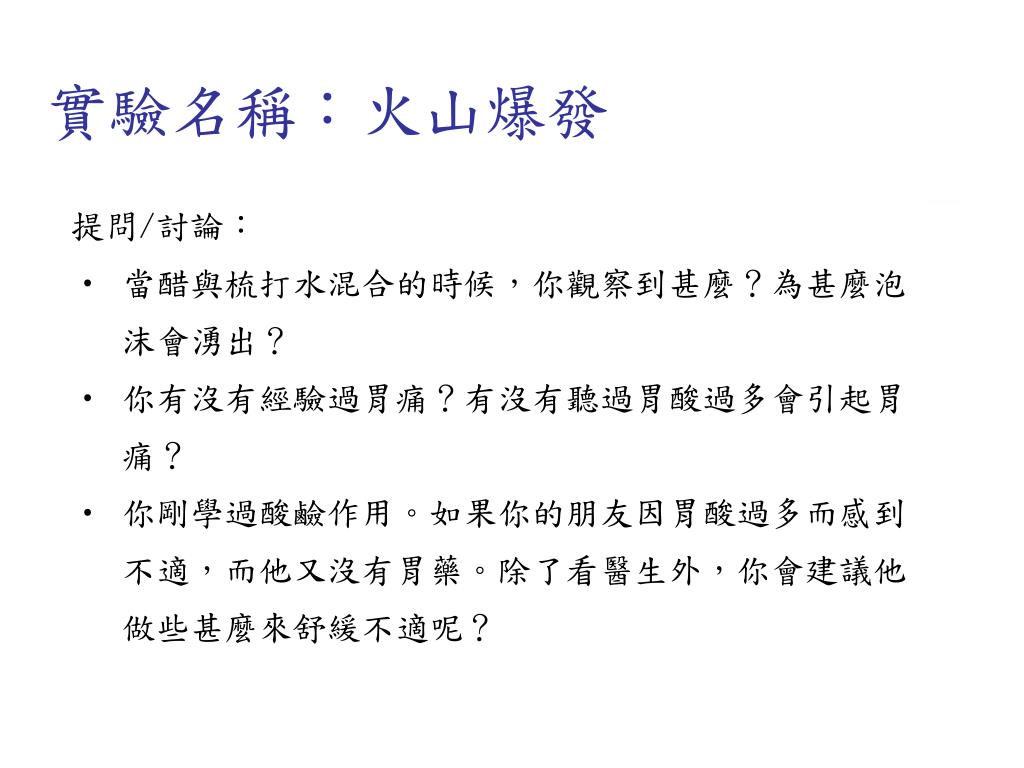 實驗名稱：火山爆發

提問/討論：

• 當醋與梳打水混合的時候，你觀察到甚麼？為甚麼泡沫會湧出？

• 你有沒有經驗過胃痛？有沒有聽過胃酸過多會引起胃痛？

• 你剛學過酸鹼作用。如果你的朋友因胃酸過多而感到不適，而他又沒有胃藥。除了看醫生外，你會建議他做些甚麼來舒緩不適呢？